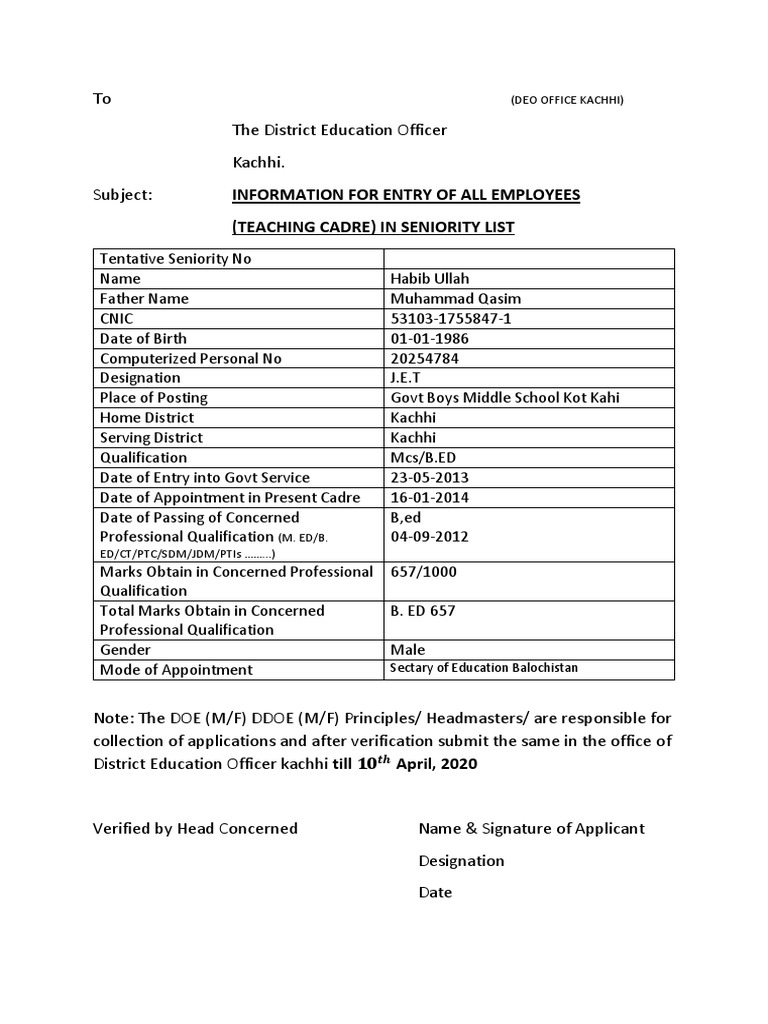 To (DEO OFFICE KACHHI)

The District Education Officer

Kachhi.

Subject: INFORMATION FOR ENTRY OF ALL EMPLOYEES (TEACHING CADRE) IN SENIORITY LIST

| Tentative Seniority No | |
|---|---|
| Name | Habib Ullah |
| Father Name | Muhammad Qasim |
| CNIC | 53103-1755847-1 |
| Date of Birth | 01-01-1986 |
| Computerized Personal No | 20254784 |
| Designation | J.E.T |
| Place of Posting | Govt Boys Middle School Kot Kahi |
| Home District | Kachhi |
| Serving District | Kachhi |
| Qualification | Mcs/B.ED |
| Date of Entry into Govt Service | 23-05-2013 |
| Date of Appointment in Present Cadre | 16-01-2014 |
| Date of Passing of Concerned Professional Qualification (M. ED/B. ED/CT/PTC/SDM/JDM/PTIs .........) | B,ed 04-09-2012 |
| Marks Obtain in Concerned Professional Qualification | 657/1000 |
| Total Marks Obtain in Concerned Professional Qualification | B. ED 657 |
| Gender | Male |
| Mode of Appointment | Sectary of Education Balochistan |

Note: The DOE (M/F) DDOE (M/F) Principles/ Headmasters/ are responsible for collection of applications and after verification submit the same in the office of District Education Officer kachhi till $10^{th}$ April, 2020

Verified by Head Concerned

Name & Signature of Applicant

Designation

Date